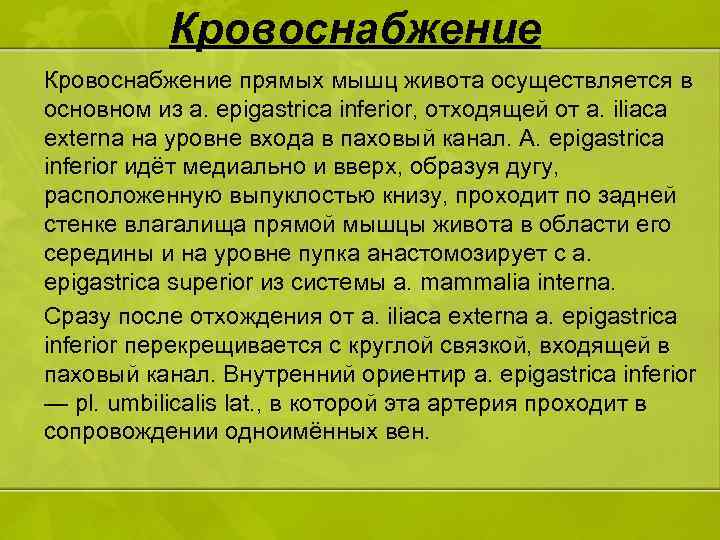 Кровоснабжение

Кровоснабжение прямых мышц живота осуществляется в основном из a. epigastrica inferior, отходящей от a. iliaca externa на уровне входа в паховый канал. A. epigastrica inferior идёт медиально и вверх, образуя дугу, расположенную выпуклостью книзу, проходит по задней стенке влагалища прямой мышцы живота в области его середины и на уровне пупка анастомозирует с a. epigastrica superior из системы a. mammalia interna.

Сразу после отхождения от a. iliaca externa a. epigastrica inferior перекрещивается с круглой связкой, входящей в паховый канал. Внутренний ориентир a. epigastrica inferior — pl. umbilicalis lat., в которой эта артерия проходит в сопровождении одноимённых вен.